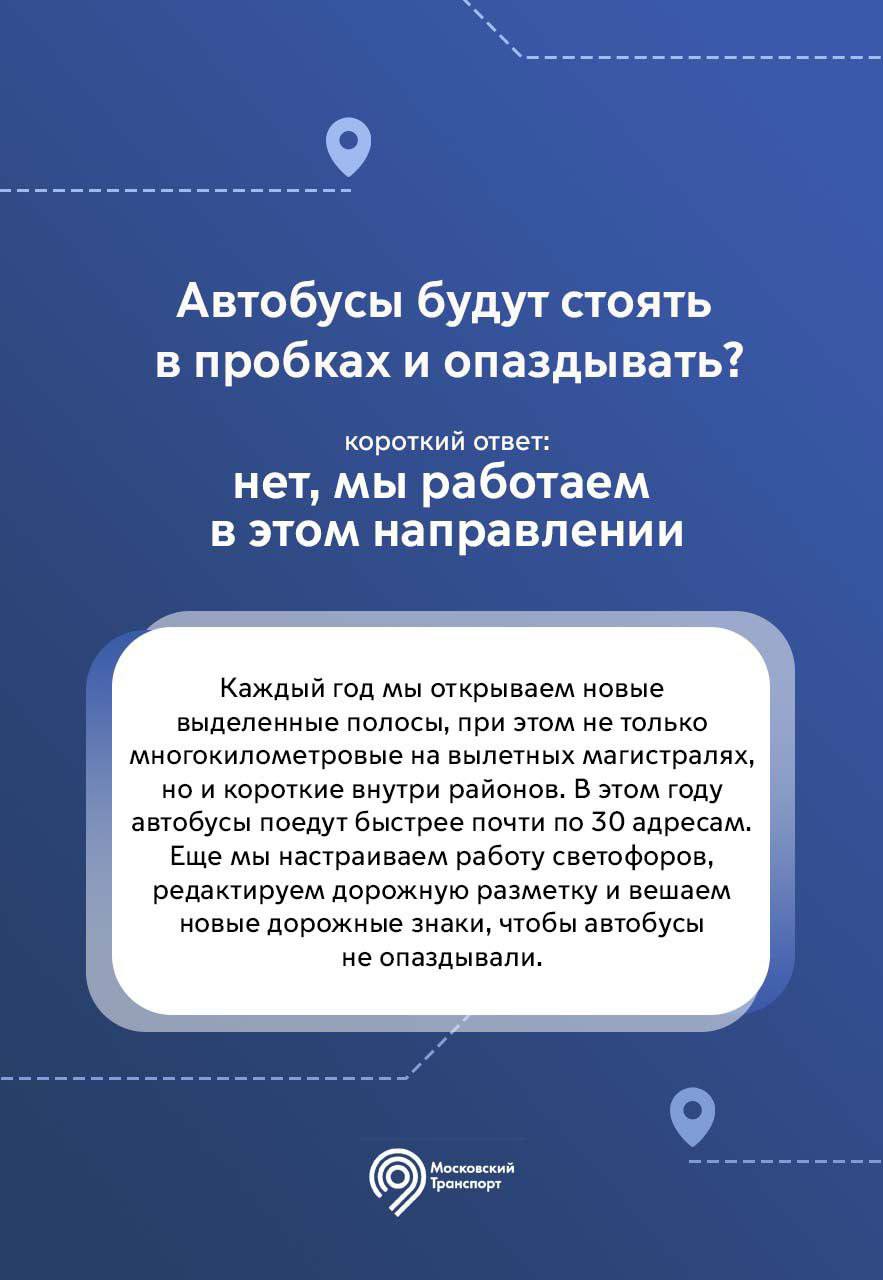 Автобусы будут стоять в пробках и опаздывать?

короткий ответ:
нет, мы работаем в этом направлении

Каждый год мы открываем новые выделенные полосы, при этом не только многокилометровые на вылетных магистралях, но и короткие внутри районов. В этом году автобусы поедут быстрее почти по 30 адресам. Еще мы настраиваем работу светофоров, редактируем дорожную разметку и вешаем новые дорожные знаки, чтобы автобусы не опаздывали.

Московский Транспорт